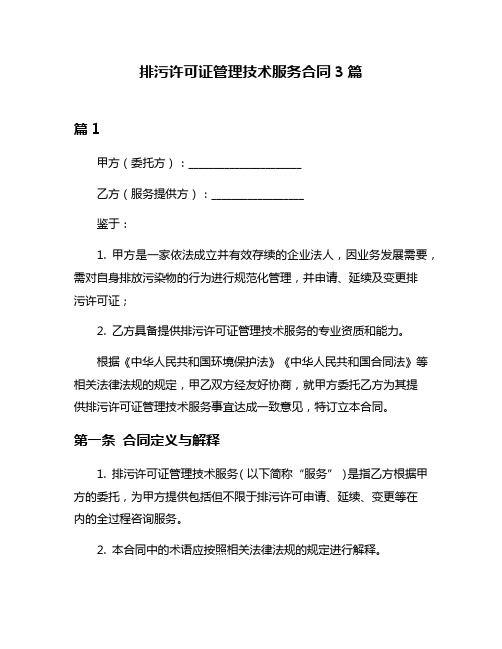 排污许可证管理技术服务合同 3 篇

篇 1

甲方（委托方）：____________________

乙方（服务提供方）：________________

鉴于：

1. 甲方是一家依法成立并有效存续的企业法人，因业务发展需要，需对自身排放污染物的行为进行规范化管理，并申请、延续及变更排污许可证；

2. 乙方具备提供排污许可证管理技术服务的专业资质和能力。

根据《中华人民共和国环境保护法》《中华人民共和国合同法》等相关法律法规的规定，甲乙双方经友好协商，就甲方委托乙方为其提供排污许可证管理技术服务事宜达成一致意见，特订立本合同。

第一条 合同定义与解释

1. 排污许可证管理技术服务（以下简称“服务”）是指乙方根据甲方的委托，为甲方提供包括但不限于排污许可申请、延续、变更等在内的全过程咨询服务。

2. 本合同中的术语应按照相关法律法规的规定进行解释。